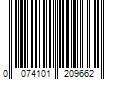 0 074101 209662